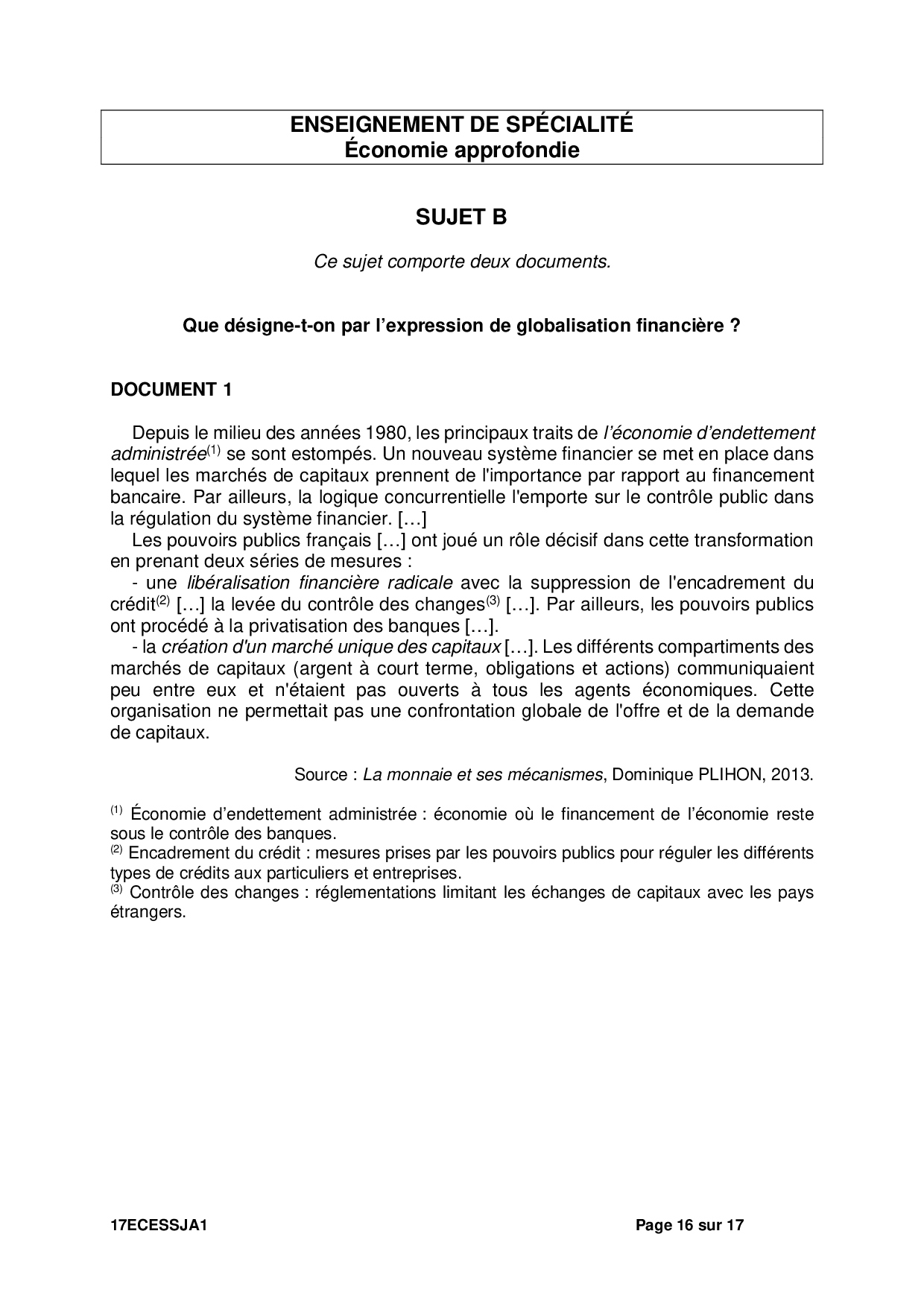 ENSEIGNEMENT DE SPÉCIALITÉ
Économie approfondie

SUJET B

Ce sujet comporte deux documents.

Que désigne-t-on par l'expression de globalisation financière ?

DOCUMENT 1

Depuis le milieu des années 1980, les principaux traits de l'économie d'endettement administrée$^{(1)}$ se sont estompés. Un nouveau système financier se met en place dans lequel les marchés de capitaux prennent de l'importance par rapport au financement bancaire. Par ailleurs, la logique concurrentielle l'emporte sur le contrôle public dans la régulation du système financier. […]

Les pouvoirs publics français […] ont joué un rôle décisif dans cette transformation en prenant deux séries de mesures :

- une libéralisation financière radicale avec la suppression de l'encadrement du crédit$^{(2)}$ […] la levée du contrôle des changes$^{(3)}$ […]. Par ailleurs, les pouvoirs publics ont procédé à la privatisation des banques […].

- la création d'un marché unique des capitaux […]. Les différents compartiments des marchés de capitaux (argent à court terme, obligations et actions) communiquaient peu entre eux et n'étaient pas ouverts à tous les agents économiques. Cette organisation ne permettait pas une confrontation globale de l'offre et de la demande de capitaux.

Source : La monnaie et ses mécanismes, Dominique PLIHON, 2013.

$^{(1)}$ Économie d'endettement administrée : économie où le financement de l'économie reste sous le contrôle des banques.
$^{(2)}$ Encadrement du crédit : mesures prises par les pouvoirs publics pour réguler les différents types de crédits aux particuliers et entreprises.
$^{(3)}$ Contrôle des changes : réglementations limitant les échanges de capitaux avec les pays étrangers.

17ECESSJA1 Page 16 sur 17